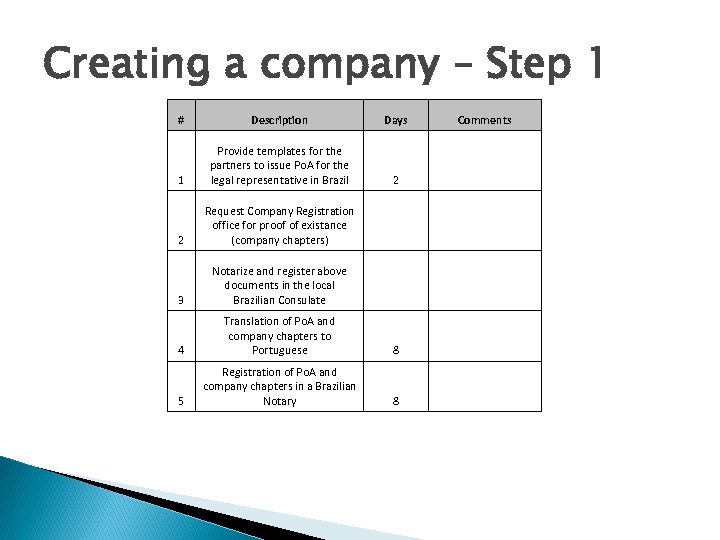 Creating a company – Step 1

| # | Description | Days | Comments |
|---|---|---|---|
| 1 | Provide templates for the partners to issue PoA for the legal representative in Brazil | 2 | |
| 2 | Request Company Registration office for proof of existance (company chapters) | | |
| 3 | Notarize and register above documents in the local Brazilian Consulate | | |
| 4 | Translation of PoA and company chapters to Portuguese | 8 | |
| 5 | Registration of PoA and company chapters in a Brazilian Notary | 8 | |